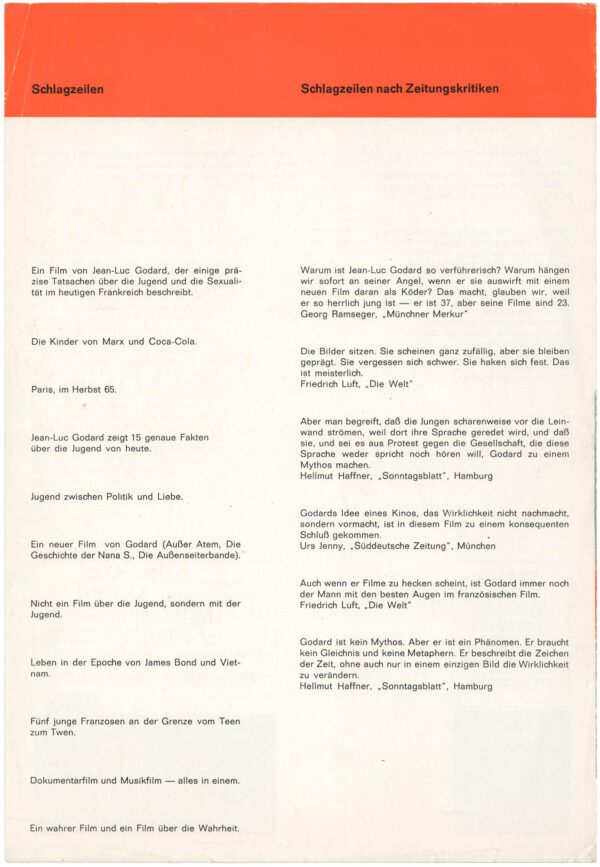 Schlagzeilen

Ein Film von Jean-Luc Godard, der einige präzise Tatsachen über die Jugend und die Sexualität im heutigen Frankreich beschreibt.

Die Kinder von Marx und Coca-Cola.

Paris, im Herbst 65.

Jean-Luc Godard zeigt 15 genaue Fakten über die Jugend von heute.

Jugend zwischen Politik und Liebe.

Ein neuer Film von Godard (Außer Atem, Die Geschichte der Nana S., Die Außenseiterbande).

Nicht ein Film über die Jugend, sondern mit der Jugend.

Leben in der Epoche von James Bond und Vietnam.

Fünf junge Franzosen an der Grenze vom Teen zum Twen.

Dokumentarfilm und Musikfilm — alles in einem.

Ein wahrer Film und ein Film über die Wahrheit.

Schlagzeilen nach Zeitungskritiken

Warum ist Jean-Luc Godard so verführerisch? Warum hängen wir sofort an seiner Angel, wenn er sie auswirft mit einem neuen Film daran als Köder? Das macht, glauben wir, weil er so herrlich jung ist — er ist 37, aber seine Filme sind 23.
Georg Ramseger, „Münchner Merkur"

Die Bilder sitzen. Sie scheinen ganz zufällig, aber sie bleiben geprägt. Sie vergessen sich schwer. Sie haken sich fest. Das ist meisterlich.
Friedrich Luft, „Die Welt"

Aber man begreift, daß die Jungen scharenweise vor die Leinwand strömen, weil dort ihre Sprache geredet wird, und daß sie, und sei es aus Protest gegen die Gesellschaft, die diese Sprache weder spricht noch hören will, Godard zu einem Mythos machen.
Hellmut Haffner, „Sonntagsblatt", Hamburg

Godards Idee eines Kinos, das Wirklichkeit nicht nachmacht, sondern vormacht, ist in diesem Film zu einem konsequenten Schluß gekommen.
Urs Jenny, „Süddeutsche Zeitung", München

Auch wenn er Filme zu hecken scheint, ist Godard immer noch der Mann mit den besten Augen im französischen Film.
Friedrich Luft, „Die Welt"

Godard ist kein Mythos. Aber er ist ein Phänomen. Er braucht kein Gleichnis und keine Metaphern. Er beschreibt die Zeichen der Zeit, ohne auch nur in einem einzigen Bild die Wirklichkeit zu verändern.
Hellmut Haffner, „Sonntagsblatt", Hamburg